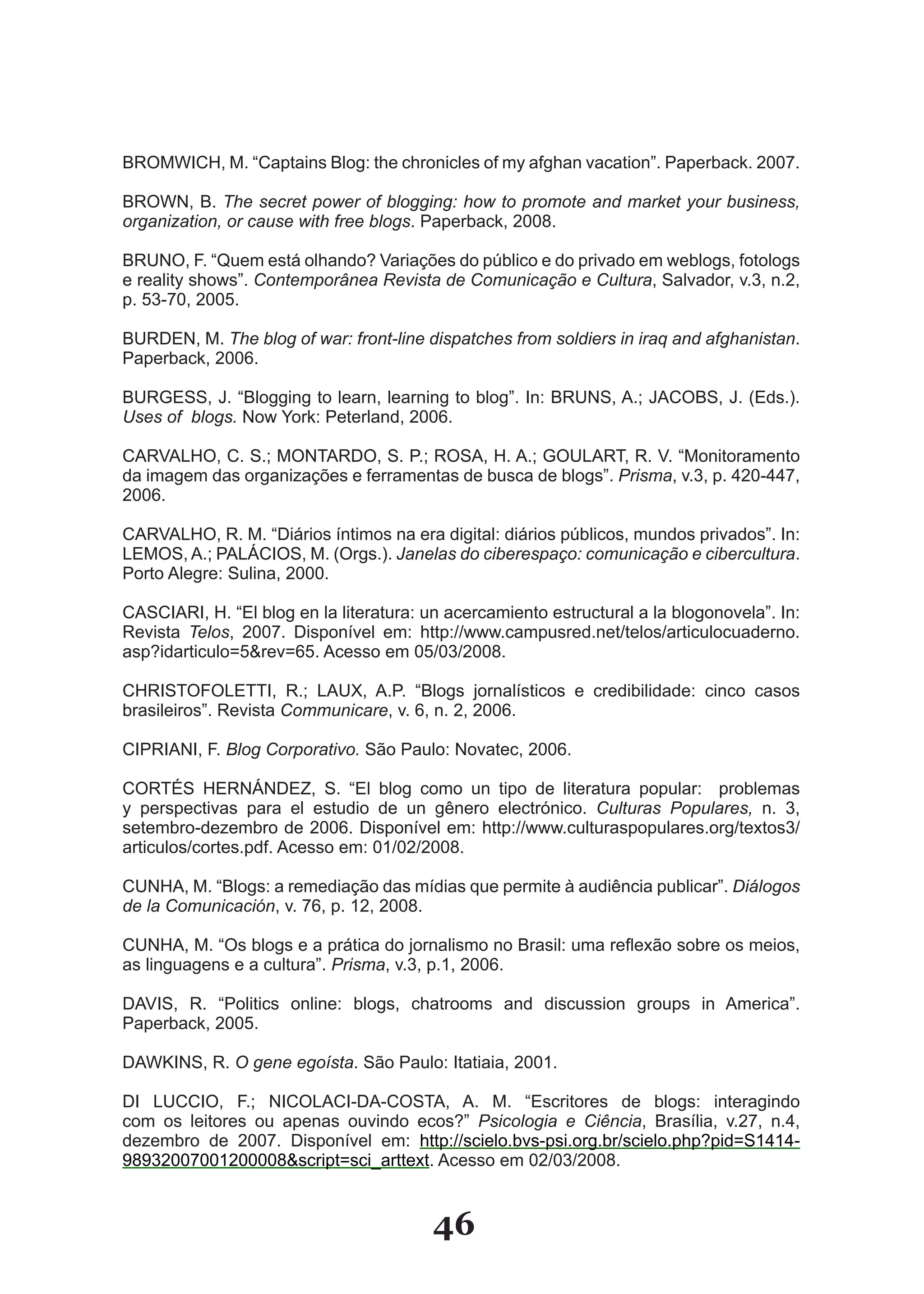 BROMWICH, M. “Captains Blog: the chronicles of my afghan vacation”. Paperback. 2007.

BROWN, B. The secret power of blogging: how to promote and market your business, organization, or cause with free blogs. Paperback, 2008.

BRUNO, F. “Quem está olhando? Variações do público e do privado em weblogs, fotologs e reality shows”. Contemporânea Revista de Comunicação e Cultura, Salvador, v.3, n.2, p. 53-70, 2005.

BURDEN, M. The blog of war: front-line dispatches from soldiers in iraq and afghanistan. Paperback, 2006.

BURGESS, J. “Blogging to learn, learning to blog”. In: BRUNS, A.; JACOBS, J. (Eds.). Uses of blogs. Now York: Peterland, 2006.

CARVALHO, C. S.; MONTARDO, S. P.; ROSA, H. A.; GOULART, R. V. “Monitoramento da imagem das organizações e ferramentas de busca de blogs”. Prisma, v.3, p. 420-447, 2006.

CARVALHO, R. M. “Diários íntimos na era digital: diários públicos, mundos privados”. In: LEMOS, A.; PALÁCIOS, M. (Orgs.). Janelas do ciberespaço: comunicação e cibercultura. Porto Alegre: Sulina, 2000.

CASCIARI, H. “El blog en la literatura: un acercamiento estructural a la blogonovela”. In: Revista Telos, 2007. Disponível em: http://www.campusred.net/telos/articulocuaderno.asp?idarticulo=5&rev=65. Acesso em 05/03/2008.

CHRISTOFOLETTI, R.; LAUX, A.P. “Blogs jornalísticos e credibilidade: cinco casos brasileiros”. Revista Communicare, v. 6, n. 2, 2006.

CIPRIANI, F. Blog Corporativo. São Paulo: Novatec, 2006.

CORTÉS HERNÁNDEZ, S. “El blog como un tipo de literatura popular: problemas y perspectivas para el estudio de un gênero electrónico. Culturas Populares, n. 3, setembro-dezembro de 2006. Disponível em: http://www.culturaspopulares.org/textos3/articulos/cortes.pdf. Acesso em: 01/02/2008.

CUNHA, M. “Blogs: a remediação das mídias que permite à audiência publicar”. Diálogos de la Comunicación, v. 76, p. 12, 2008.

CUNHA, M. “Os blogs e a prática do jornalismo no Brasil: uma reflexão sobre os meios, as linguagens e a cultura”. Prisma, v.3, p.1, 2006.

DAVIS, R. “Politics online: blogs, chatrooms and discussion groups in America”. Paperback, 2005.

DAWKINS, R. O gene egoísta. São Paulo: Itatiaia, 2001.

DI LUCCIO, F.; NICOLACI-DA-COSTA, A. M. “Escritores de blogs: interagindo com os leitores ou apenas ouvindo ecos?” Psicologia e Ciência, Brasília, v.27, n.4, dezembro de 2007. Disponível em: http://scielo.bvs-psi.org.br/scielo.php?pid=S1414-98932007001200008&script=sci_arttext. Acesso em 02/03/2008.

46